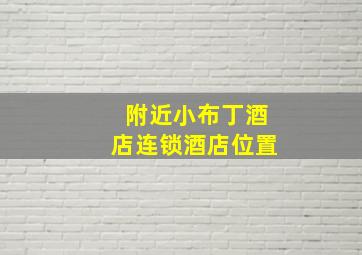 附近小布丁酒店连锁酒店位置